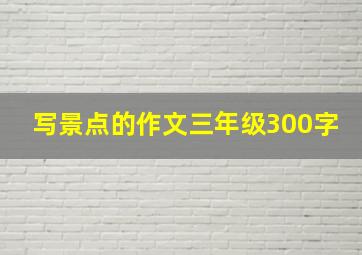 写景点的作文三年级300字